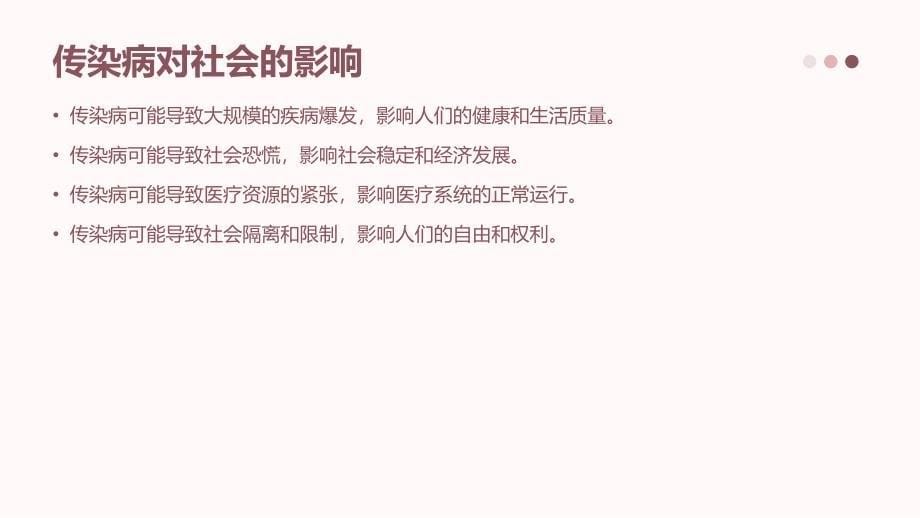 传染病对社会的影响

• 传染病可能导致大规模的疾病爆发，影响人们的健康和生活质量。

• 传染病可能导致社会恐慌，影响社会稳定和经济发展。

• 传染病可能导致医疗资源的紧张，影响医疗系统的正常运行。

• 传染病可能导致社会隔离和限制，影响人们的自由和权利。